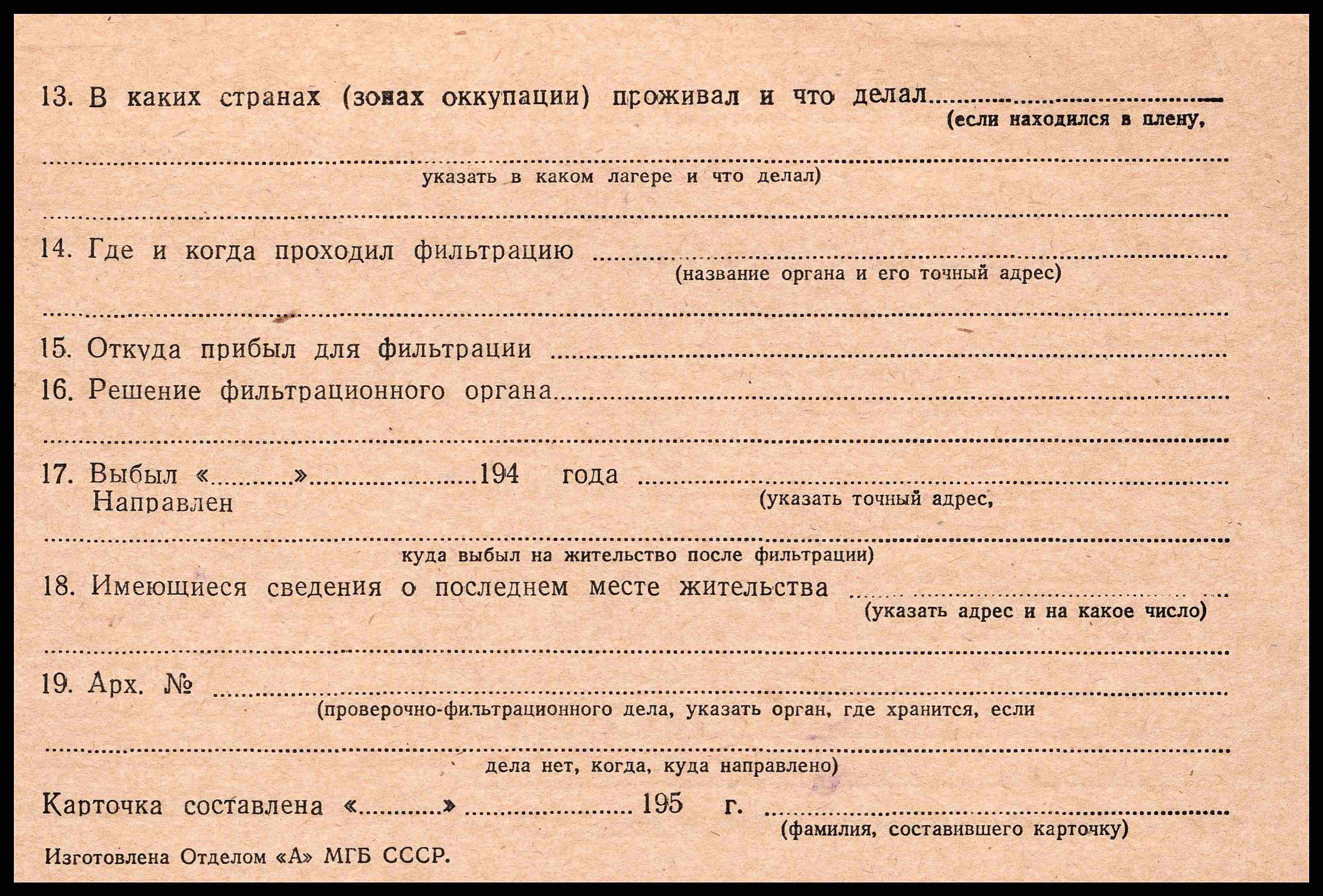 13. В каких странах (зонах оккупации) проживал и что делал ____
(если находился в плену,

____
указать в каком лагере и что делал)

____

14. Где и когда проходил фильтрацию ____
(название органа и его точный адрес)

____

15. Откуда прибыл для фильтрации ____

16. Решение фильтрационного органа ____

____

17. Выбыл «____» ____ 194 года ____
Направлен
(указать точный адрес,

____
куда выбыл на жительство после фильтрации)

18. Имеющиеся сведения о последнем месте жительства ____
(указать адрес и на какое число)

____

19. Арх. № ____
(проверочно-фильтрационного дела, указать орган, где хранится, если

____
дела нет, когда, куда направлено)

Карточка составлена «____» ____ 195 г. ____
(фамилия, составившего карточку)

Изготовлена Отделом «А» МГБ СССР.